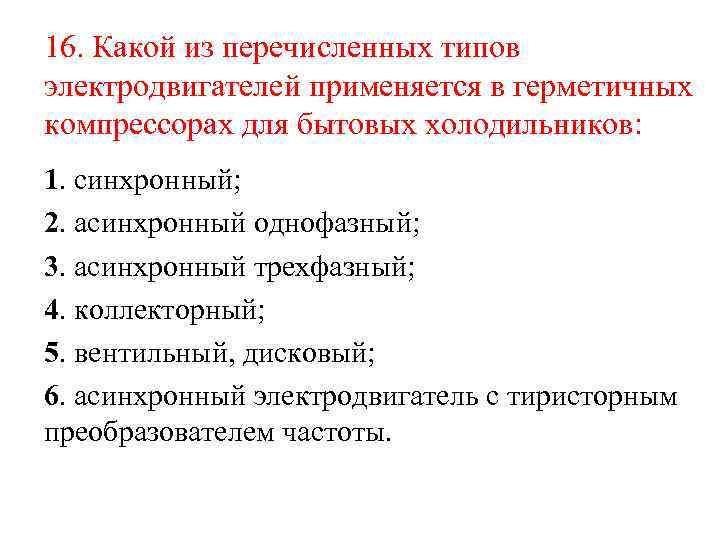 16. Какой из перечисленных типов электродвигателей применяется в герметичных компрессорах для бытовых холодильников:

1. синхронный;

2. асинхронный однофазный;

3. асинхронный трехфазный;

4. коллекторный;

5. вентильный, дисковый;

6. асинхронный электродвигатель с тиристорным преобразователем частоты.